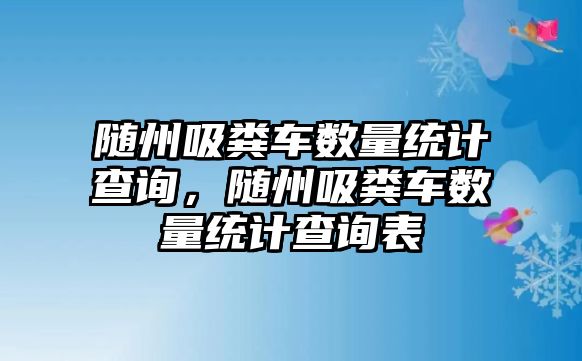 随州吸粪车数量统计查询，随州吸粪车数量统计查询表